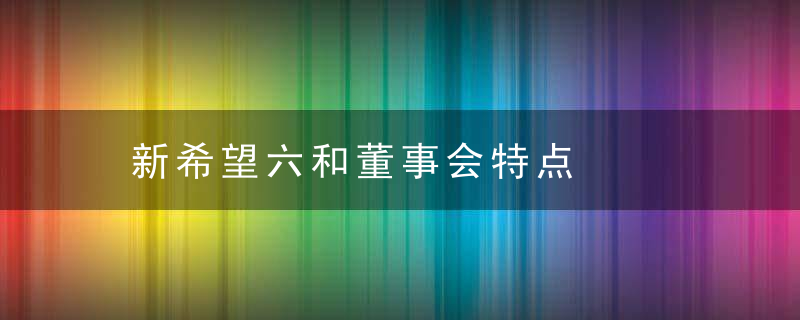 新希望六和董事会特点